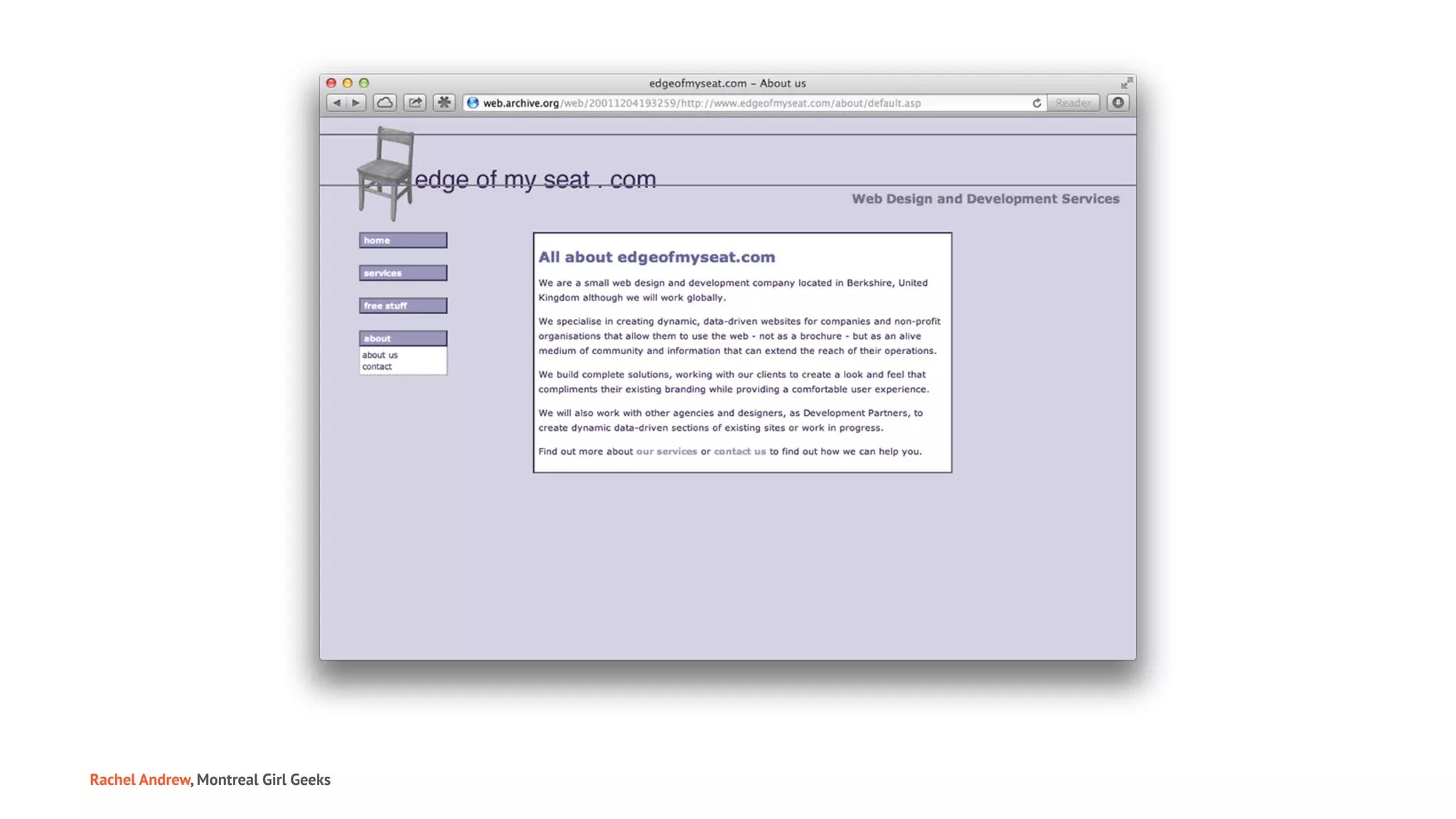 edgeofmyseat.com – About us

web.archive.org/web/20011204193259/http://www.edgeofmyseat.com/about/default.asp

Reader

edge of my seat . com

Web Design and Development Services

home

services

free stuff

about

about us
contact

All about edgeofmyseat.com

We are a small web design and development company located in Berkshire, United Kingdom although we will work globally.

We specialise in creating dynamic, data-driven websites for companies and non-profit organisations that allow them to use the web - not as a brochure - but as an alive medium of community and information that can extend the reach of their operations.

We build complete solutions, working with our clients to create a look and feel that compliments their existing branding while providing a comfortable user experience.

We will also work with other agencies and designers, as Development Partners, to create dynamic data-driven sections of existing sites or work in progress.

Find out more about our services or contact us to find out how we can help you.

Rachel Andrew, Montreal Girl Geeks